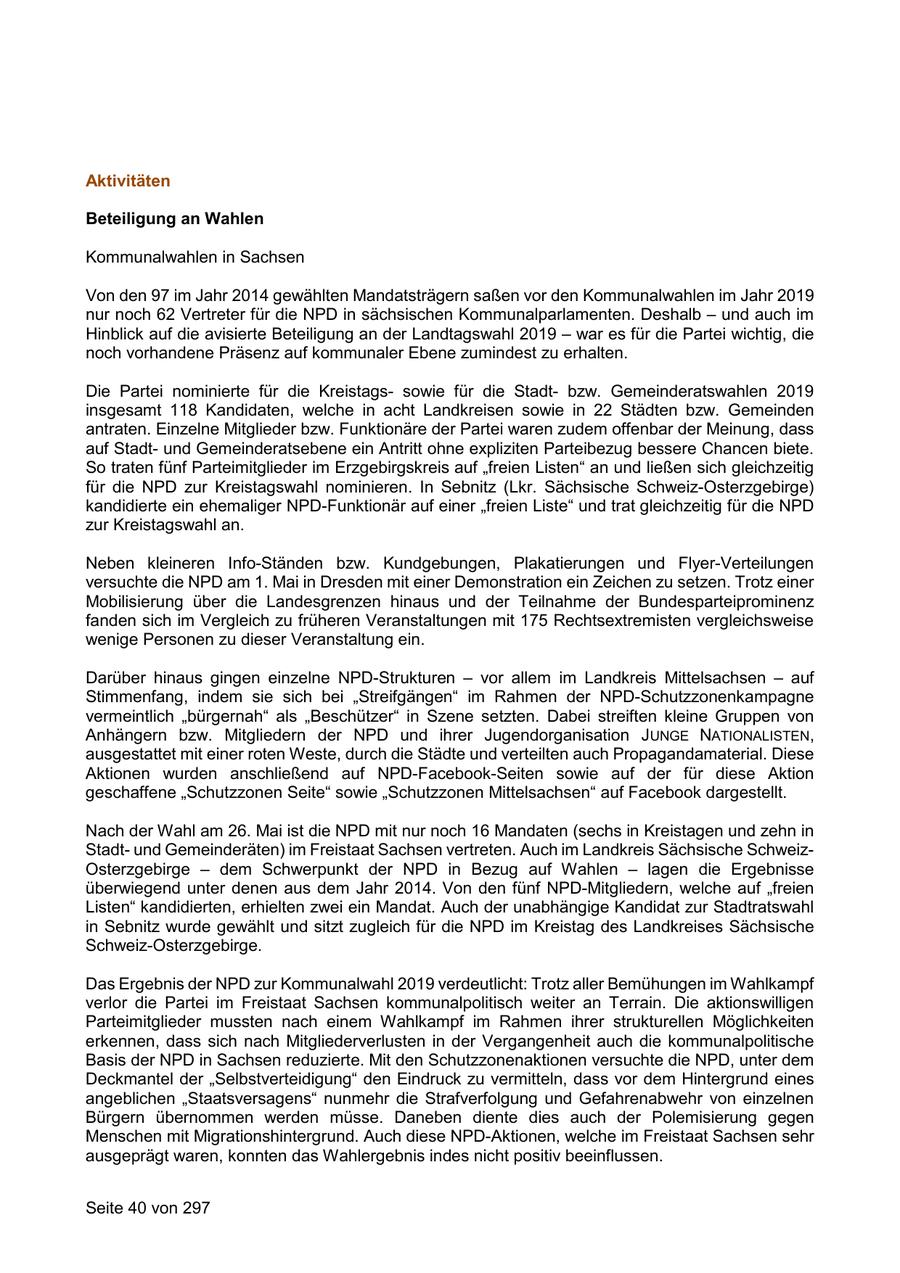 Aktivitäten

Beteiligung an Wahlen

Kommunalwahlen in Sachsen

Von den 97 im Jahr 2014 gewählten Mandatsträgern saßen vor den Kommunalwahlen im Jahr 2019 nur noch 62 Vertreter für die NPD in sächsischen Kommunalparlamenten. Deshalb – und auch im Hinblick auf die avisierte Beteiligung an der Landtagswahl 2019 – war es für die Partei wichtig, die noch vorhandene Präsenz auf kommunaler Ebene zumindest zu erhalten.

Die Partei nominierte für die Kreistags- sowie für die Stadt- bzw. Gemeinderatswahlen 2019 insgesamt 118 Kandidaten, welche in acht Landkreisen sowie in 22 Städten bzw. Gemeinden antraten. Einzelne Mitglieder bzw. Funktionäre der Partei waren zudem offenbar der Meinung, dass auf Stadt- und Gemeinderatsebene ein Antritt ohne expliziten Parteibezug bessere Chancen biete. So traten fünf Parteimitglieder im Erzgebirgskreis auf „freien Listen“ an und ließen sich gleichzeitig für die NPD zur Kreistagswahl nominieren. In Sebnitz (Lkr. Sächsische Schweiz-Osterzgebirge) kandidierte ein ehemaliger NPD-Funktionär auf einer „freien Liste“ und trat gleichzeitig für die NPD zur Kreistagswahl an.

Neben kleineren Info-Ständen bzw. Kundgebungen, Plakatierungen und Flyer-Verteilungen versuchte die NPD am 1. Mai in Dresden mit einer Demonstration ein Zeichen zu setzen. Trotz einer Mobilisierung über die Landesgrenzen hinaus und der Teilnahme der Bundesparteiprominenz fanden sich im Vergleich zu früheren Veranstaltungen mit 175 Rechtsextremisten vergleichsweise wenige Personen zu dieser Veranstaltung ein.

Darüber hinaus gingen einzelne NPD-Strukturen – vor allem im Landkreis Mittelsachsen – auf Stimmenfang, indem sie sich bei „Streifgängen“ im Rahmen der NPD-Schutzzonenkampagne vermeintlich „bürgernah“ als „Beschützer“ in Szene setzten. Dabei streiften kleine Gruppen von Anhängern bzw. Mitgliedern der NPD und ihrer Jugendorganisation JUNGE NATIONALISTEN, ausgestattet mit einer roten Weste, durch die Städte und verteilten auch Propagandamaterial. Diese Aktionen wurden anschließend auf NPD-Facebook-Seiten sowie auf der für diese Aktion geschaffene „Schutzzonen Seite“ sowie „Schutzzonen Mittelsachsen“ auf Facebook dargestellt.

Nach der Wahl am 26. Mai ist die NPD mit nur noch 16 Mandaten (sechs in Kreistagen und zehn in Stadt- und Gemeinderäten) im Freistaat Sachsen vertreten. Auch im Landkreis Sächsische Schweiz-Osterzgebirge – dem Schwerpunkt der NPD in Bezug auf Wahlen – lagen die Ergebnisse überwiegend unter denen aus dem Jahr 2014. Von den fünf NPD-Mitgliedern, welche auf „freien Listen“ kandidierten, erhielten zwei ein Mandat. Auch der unabhängige Kandidat zur Stadtratswahl in Sebnitz wurde gewählt und sitzt zugleich für die NPD im Kreistag des Landkreises Sächsische Schweiz-Osterzgebirge.

Das Ergebnis der NPD zur Kommunalwahl 2019 verdeutlicht: Trotz aller Bemühungen im Wahlkampf verlor die Partei im Freistaat Sachsen kommunalpolitisch weiter an Terrain. Die aktionswilligen Parteimitglieder mussten nach einem Wahlkampf im Rahmen ihrer strukturellen Möglichkeiten erkennen, dass sich nach Mitgliederverlusten in der Vergangenheit auch die kommunalpolitische Basis der NPD in Sachsen reduzierte. Mit den Schutzzonenaktionen versuchte die NPD, unter dem Deckmantel der „Selbstverteidigung“ den Eindruck zu vermitteln, dass vor dem Hintergrund eines angeblichen „Staatsversagens“ nunmehr die Strafverfolgung und Gefahrenabwehr von einzelnen Bürgern übernommen werden müsse. Daneben diente dies auch der Polemisierung gegen Menschen mit Migrationshintergrund. Auch diese NPD-Aktionen, welche im Freistaat Sachsen sehr ausgeprägt waren, konnten das Wahlergebnis indes nicht positiv beeinflussen.

Seite 40 von 297